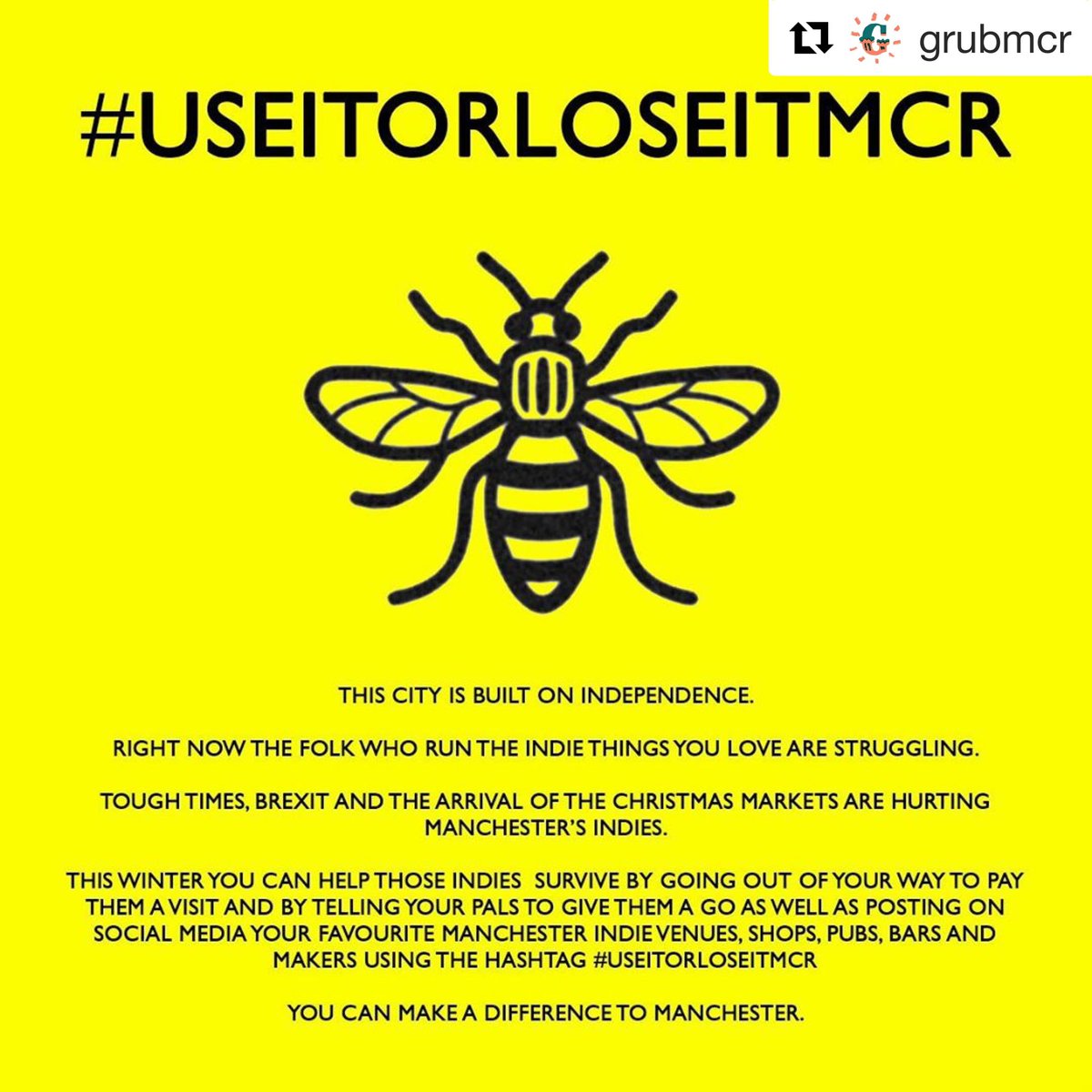 grubmcr

#USEITORLOSEITMCR

THIS CITY IS BUILT ON INDEPENDENCE.

RIGHT NOW THE FOLK WHO RUN THE INDIE THINGS YOU LOVE ARE STRUGGLING.

TOUGH TIMES, BREXIT AND THE ARRIVAL OF THE CHRISTMAS MARKETS ARE HURTING MANCHESTER'S INDIES.

THIS WINTER YOU CAN HELP THOSE INDIES SURVIVE BY GOING OUT OF YOUR WAY TO PAY THEM A VISIT AND BY TELLING YOUR PALS TO GIVE THEM A GO AS WELL AS POSTING ON SOCIAL MEDIA YOUR FAVOURITE MANCHESTER INDIE VENUES, SHOPS, PUBS, BARS AND MAKERS USING THE HASHTAG #USEITORLOSEITMCR

YOU CAN MAKE A DIFFERENCE TO MANCHESTER.